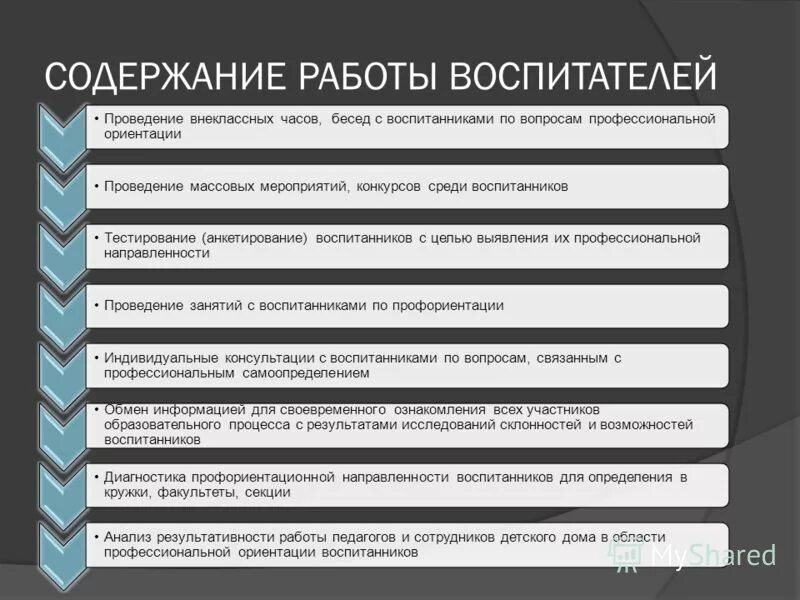 СОДЕРЖАНИЕ РАБОТЫ ВОСПИТАТЕЛЕЙ

• Проведение внеклассных часов, бесед с воспитанниками по вопросам профессиональной ориентации

• Проведение массовых мероприятий, конкурсов среди воспитанников

• Тестирование (анкетирование) воспитанников с целью выявления их профессиональной направленности

• Проведение занятий с воспитанниками по профориентации

• Индивидуальные консультации с воспитанниками по вопросам, связанным с профессиональным самоопределением

• Обмен информацией для своевременного ознакомления всех участников образовательного процесса с результатами исследований склонностей и возможностей воспитанников

• Диагностика профориентационной направленности воспитанников для определения в кружки, факультеты, секции

• Анализ результативности работы педагогов и сотрудников детского дома в области профессиональной ориентации воспитанников

MyShared